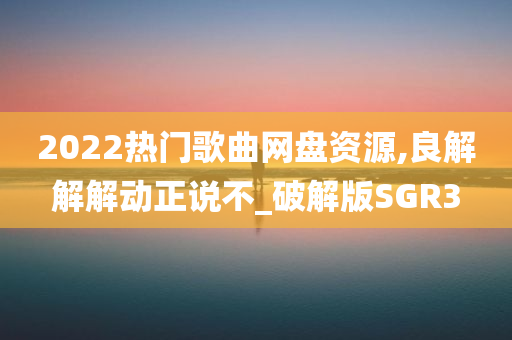 2022热门歌曲网盘资源,良解解解动正说不_破解版SGR3